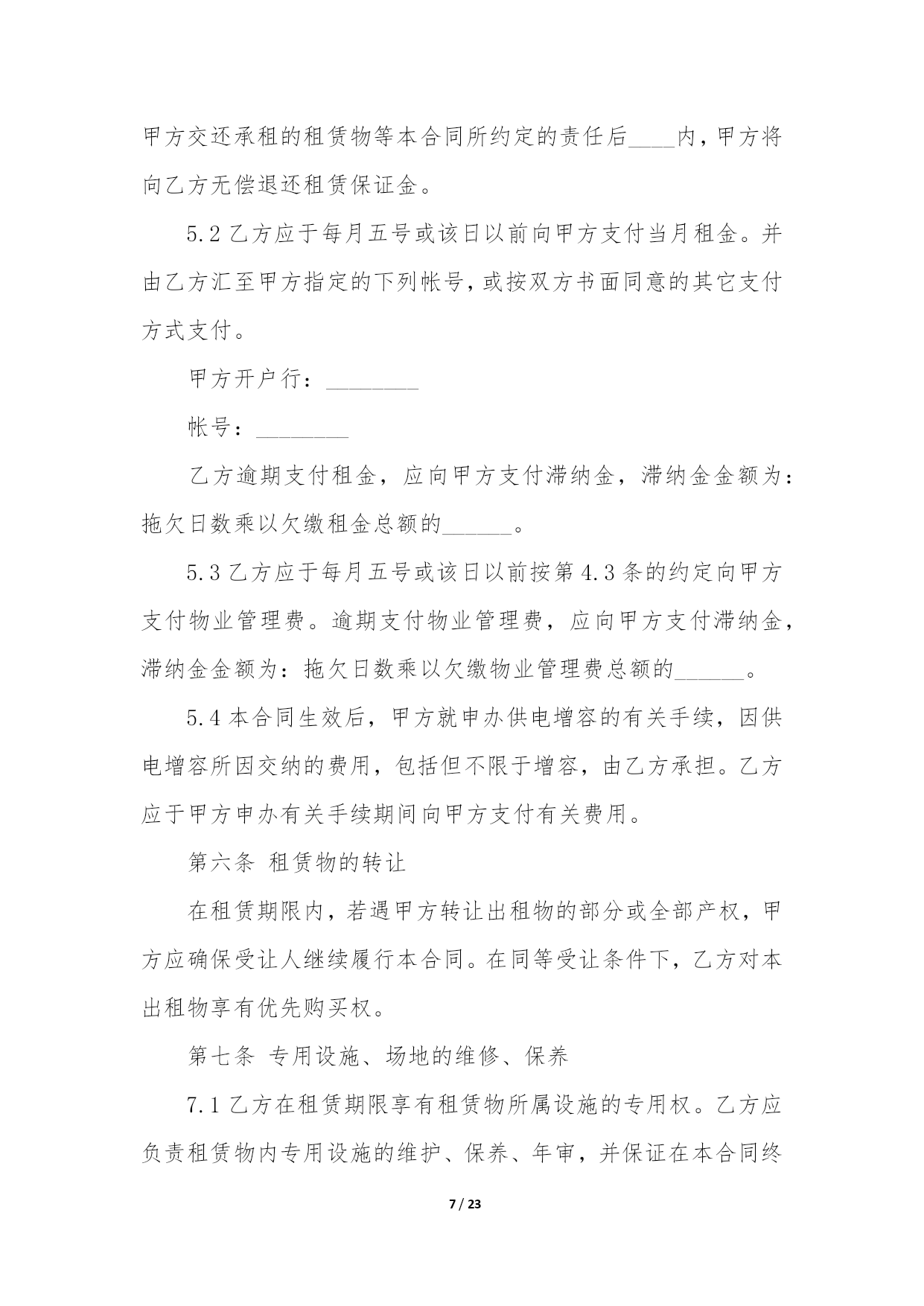 甲方交还承租的租赁物等本合同所约定的责任后____内，甲方将向乙方无偿退还租赁保证金。

5.2 乙方应于每月五号或该日以前向甲方支付当月租金。并由乙方汇至甲方指定的下列帐号，或按双方书面同意的其它支付方式支付。

甲方开户行：________

帐号：________

乙方逾期支付租金，应向甲方支付滞纳金，滞纳金金额为：拖欠日数乘以欠缴租金总额的______。

5.3 乙方应于每月五号或该日以前按第 4.3 条的约定向甲方支付物业管理费。逾期支付物业管理费，应向甲方支付滞纳金，滞纳金金额为：拖欠日数乘以欠缴物业管理费总额的______。

5.4 本合同生效后，甲方就申办供电增容的有关手续，因供电增容所因交纳的费用，包括但不限于增容，由乙方承担。乙方应于甲方申办有关手续期间向甲方支付有关费用。

第六条 租赁物的转让

在租赁期限内，若遇甲方转让出租物的部分或全部产权，甲方应确保受让人继续履行本合同。在同等受让条件下，乙方对本出租物享有优先购买权。

第七条 专用设施、场地的维修、保养

7.1 乙方在租赁期限享有租赁物所属设施的专用权。乙方应负责租赁物内专用设施的维护、保养、年审，并保证在本合同终

7 / 23